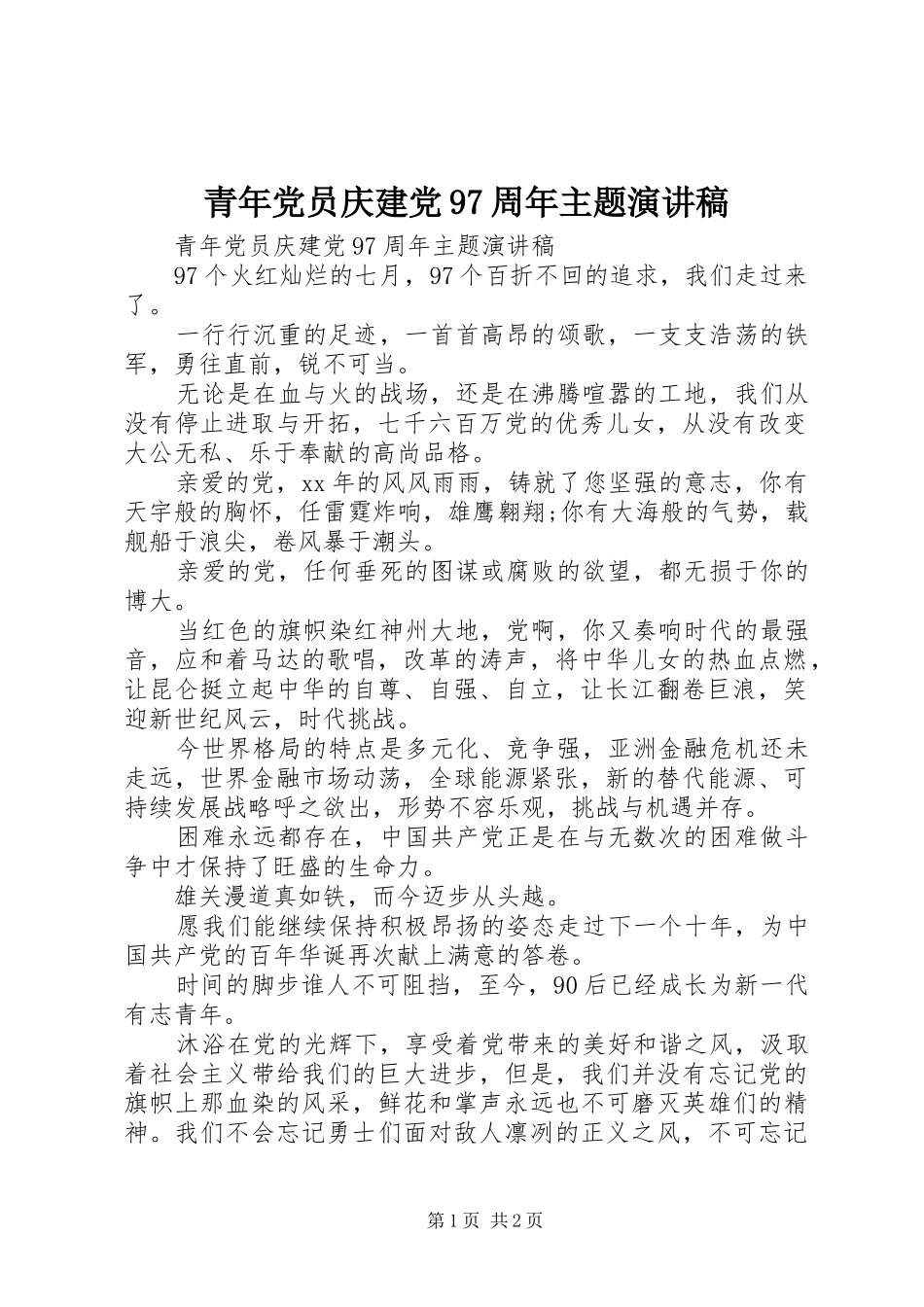 青年党员庆建党97周年主题演讲稿

青年党员庆建党97周年主题演讲稿

97个火红灿烂的七月，97个百折不回的追求，我们走过来了。

一行行沉重的足迹，一首首高昂的颂歌，一支支浩荡的铁军，勇往直前，锐不可当。

无论是在血与火的战场，还是在沸腾喧嚣的工地，我们从没有停止进取与开拓，七千六百万党的优秀儿女，从没有改变大公无私、乐于奉献的高尚品格。

亲爱的党，xx年的风风雨雨，铸就了您坚强的意志，你有天宇般的胸怀，任雷霆炸响，雄鹰翱翔;你有大海般的气势，载舰船于浪尖，卷风暴于潮头。

亲爱的党，任何垂死的图谋或腐败的欲望，都无损于你的博大。

当红色的旗帜染红神州大地，党啊，你又奏响时代的最强音，应和着马达的歌唱，改革的涛声，将中华儿女的热血点燃，让昆仑挺立起中华的自尊、自强、自立，让长江翻卷巨浪，笑迎新世纪风云，时代挑战。

今世界格局的特点是多元化、竞争强，亚洲金融危机还未走远，世界金融市场动荡，全球能源紧张，新的替代能源、可持续发展战略呼之欲出，形势不容乐观，挑战与机遇并存。

困难永远都存在，中国共产党正是在与无数次的困难做斗争中才保持了旺盛的生命力。

雄关漫道真如铁，而今迈步从头越。

愿我们能继续保持积极昂扬的姿态走过下一个十年，为中国共产党的百年华诞再次献上满意的答卷。

时间的脚步谁人不可阻挡，至今，90后已经成长为新一代有志青年。

沐浴在党的光辉下，享受着党带来的美好和谐之风，汲取着社会主义带给我们的巨大进步，但是，我们并没有忘记党的旗帜上那血染的风采，鲜花和掌声永远也不可磨灭英雄们的精神。我们不会忘记勇士们面对敌人凛冽的正义之风，不可忘记

第1页 共2页